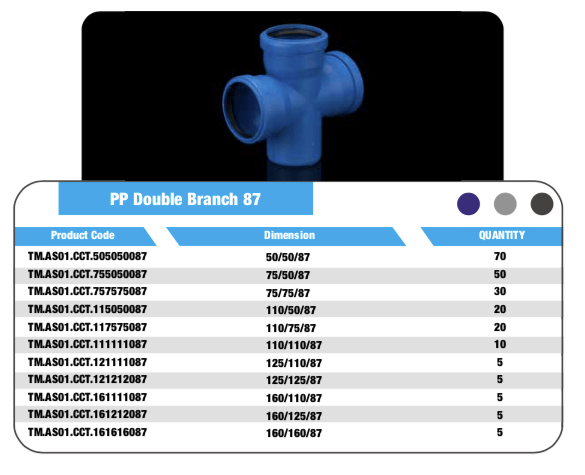 PP Double Branch 87

| Product Code | Dimension | QUANTITY |
|---|---|---|
| TM.AS01.CCT.505050087 | 50/50/87 | 70 |
| TM.AS01.CCT.755050087 | 75/50/87 | 50 |
| TM.AS01.CCT.757575087 | 75/75/87 | 30 |
| TM.AS01.CCT.115050087 | 110/50/87 | 20 |
| TM.AS01.CCT.117575087 | 110/75/87 | 20 |
| TM.AS01.CCT.111111087 | 110/110/87 | 10 |
| TM.AS01.CCT.121111087 | 125/110/87 | 5 |
| TM.AS01.CCT.121212087 | 125/125/87 | 5 |
| TM.AS01.CCT.161111087 | 160/110/87 | 5 |
| TM.AS01.CCT.161212087 | 160/125/87 | 5 |
| TM.AS01.CCT.161616087 | 160/160/87 | 5 |